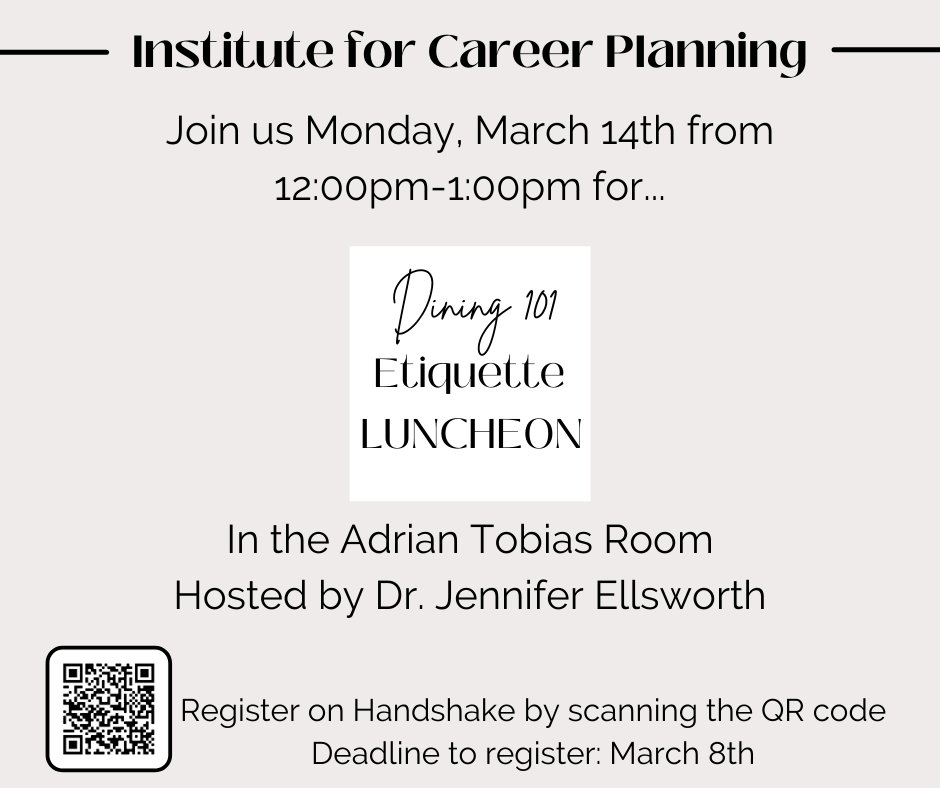 Institute for Career Planning

Join us Monday, March 14th from 12:00pm-1:00pm for...

Dining 101
Etiquette
LUNCHEON

In the Adrian Tobias Room
Hosted by Dr. Jennifer Ellsworth

Register on Handshake by scanning the QR code
Deadline to register: March 8th